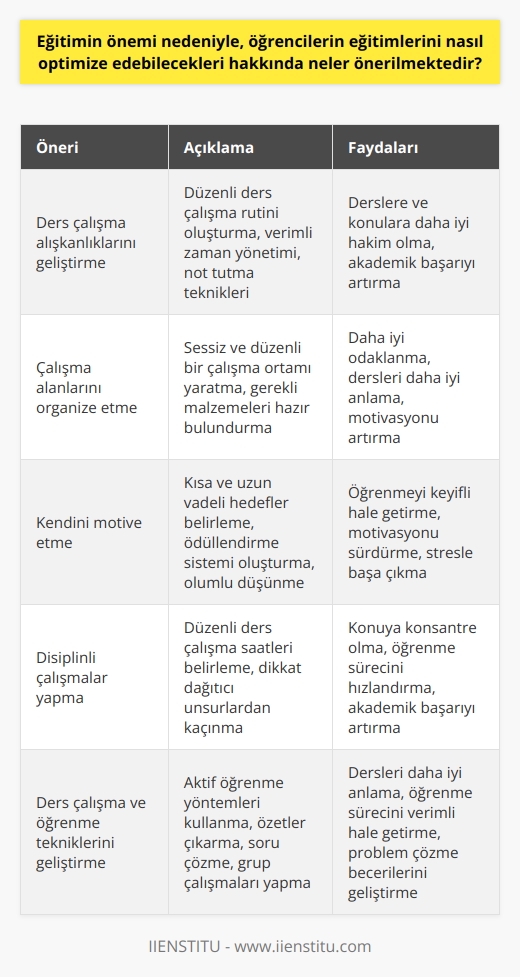 Eğitimin önemi nedeniyle, öğrencilerin eğitimlerini nasıl optimize edebilecekleri hakkında neler önerilmektedir?

| Öneri | Açıklama | Faydaları |
|---|---|---|
| Ders çalışma alışkanlıklarını geliştirme | Düzenli ders çalışma rutini oluşturma, verimli zaman yönetimi, not tutma teknikleri | Derslere ve konulara daha iyi hakim olma, akademik başarıyı artırma |
| Çalışma alanlarını organize etme | Sessiz ve düzenli bir çalışma ortamı yaratma, gerekli malzemeleri hazır bulundurma | Daha iyi odaklanma, dersleri daha iyi anlama, motivasyonu artırma |
| Kendini motive etme | Kısa ve uzun vadeli hedefler belirleme, ödüllendirme sistemi oluşturma, olumlu düşünme | Öğrenmeyi keyifli hale getirme, motivasyonu sürdürme, stresle başa çıkma |
| Disiplinli çalışmalar yapma | Düzenli ders çalışma saatleri belirleme, dikkat dağıtıcı unsurlardan kaçınma | Konuya konsantre olma, öğrenme sürecini hızlandırma, akademik başarıyı artırma |
| Ders çalışma ve öğrenme tekniklerini geliştirme | Aktif öğrenme yöntemleri kullanma, özetler çıkarma, soru çözme, grup çalışmaları yapma | Dersleri daha iyi anlama, öğrenme sürecini verimli hale getirme, problem çözme becerilerini geliştirme |

IIENSTITU - www.iienstitu.com